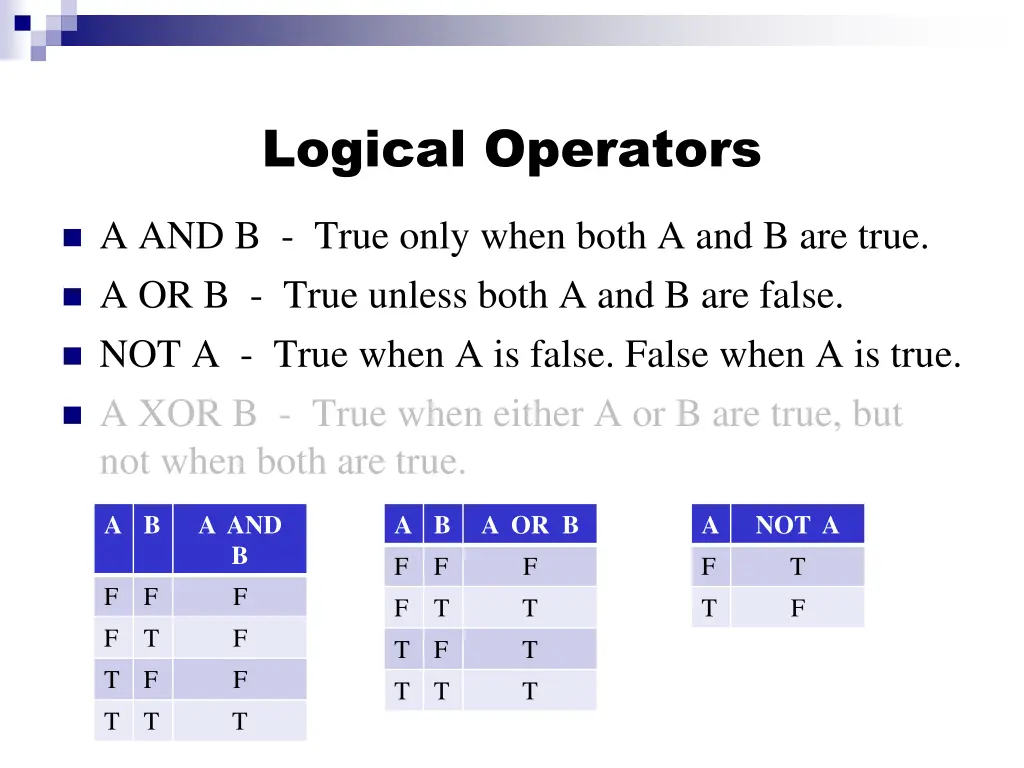 Logical Operators

A AND B - True only when both A and B are true.

A OR B - True unless both A and B are false.

NOT A - True when A is false. False when A is true.

A XOR B - True when either A or B are true, but not when both are true.

| A | B | A AND B |
|---|---|---|
| F | F | F |
| F | T | F |
| T | F | F |
| T | T | T |

| A | B | A OR B |
|---|---|---|
| F | F | F |
| F | T | T |
| T | F | T |
| T | T | T |

| A | NOT A |
|---|---|
| F | T |
| T | F |